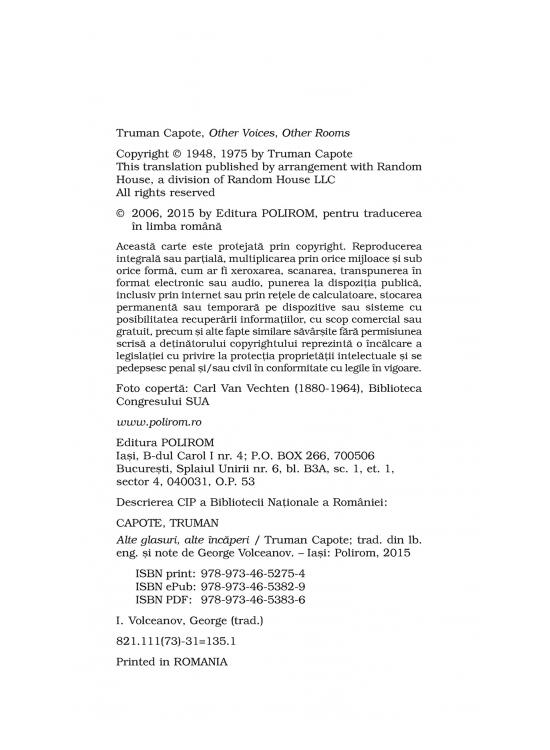 Truman Capote, Other Voices, Other Rooms

Copyright © 1948, 1975 by Truman Capote
This translation published by arrangement with Random House, a division of Random House LLC
All rights reserved

© 2006, 2015 by Editura POLIROM, pentru traducerea în limba română

Această carte este protejată prin copyright. Reproducerea integrală sau parțială, multiplicarea prin orice mijloace și sub orice formă, cum ar fi xeroxarea, scanarea, transpunerea în format electronic sau audio, punerea la dispoziția publică, inclusiv prin internet sau prin rețele de calculatoare, stocarea permanentă sau temporară pe dispozitive sau sisteme cu posibilitatea recuperării informațiilor, cu scop comercial sau gratuit, precum și alte fapte similare săvârșite fără permisiunea scrisă a deținătorului copyrightului reprezintă o încălcare a legislației cu privire la protecția proprietății intelectuale și se pedepsesc penal și/sau civil în conformitate cu legile în vigoare.

Foto copertă: Carl Van Vechten (1880-1964), Biblioteca Congresului SUA

www.polirom.ro

Editura POLIROM
Iași, B-dul Carol I nr. 4; P.O. BOX 266, 700506
București, Splaiul Unirii nr. 6, bl. B3A, sc. 1, et. 1, sector 4, 040031, O.P. 53

Descrierea CIP a Bibliotecii Naționale a României:

CAPOTE, TRUMAN

Alte glasuri, alte încăperi / Truman Capote; trad. din lb. eng. și note de George Volceanov. – Iași: Polirom, 2015

ISBN print: 978-973-46-5275-4
ISBN ePub: 978-973-46-5382-9
ISBN PDF: 978-973-46-5383-6

I. Volceanov, George (trad.)

821.111(73)-31=135.1

Printed in ROMANIA